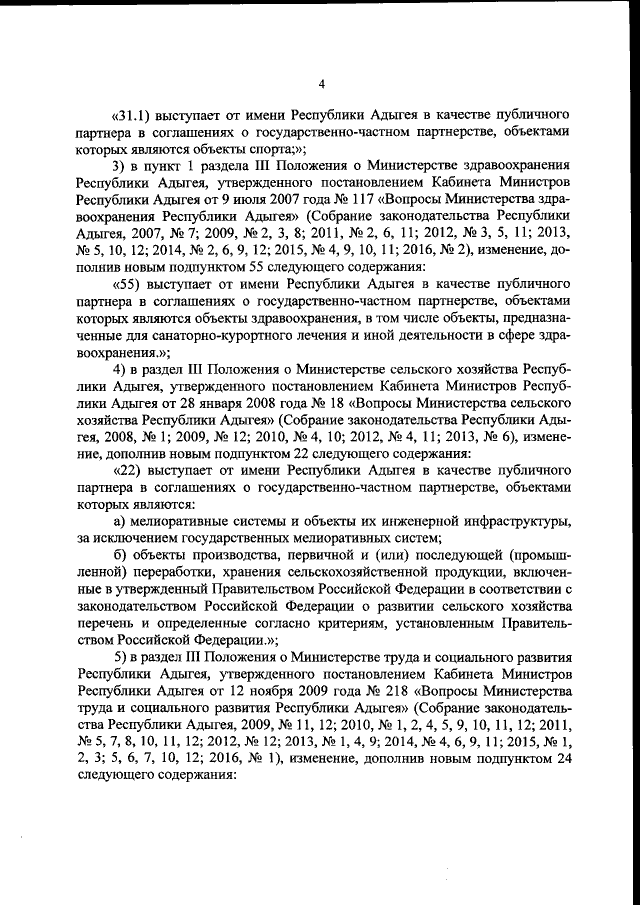 4

«31.1) выступает от имени Республики Адыгея в качестве публичного партнера в соглашениях о государственно-частном партнерстве, объектами которых являются объекты спорта;»;

3) в пункт 1 раздела III Положения о Министерстве здравоохранения Республики Адыгея, утвержденного постановлением Кабинета Министров Республики Адыгея от 9 июля 2007 года № 117 «Вопросы Министерства здравоохранения Республики Адыгея» (Собрание законодательства Республики Адыгея, 2007, № 7; 2009, № 2, 3, 8; 2011, № 2, 6, 11; 2012, № 3, 5, 11; 2013, № 5, 10, 12; 2014, № 2, 6, 9, 12; 2015, № 4, 9, 10, 11; 2016, № 2), изменение, дополнив новым подпунктом 55 следующего содержания:

«55) выступает от имени Республики Адыгея в качестве публичного партнера в соглашениях о государственно-частном партнерстве, объектами которых являются объекты здравоохранения, в том числе объекты, предназначенные для санаторно-курортного лечения и иной деятельности в сфере здравоохранения.»;

4) в раздел III Положения о Министерстве сельского хозяйства Республики Адыгея, утвержденного постановлением Кабинета Министров Республики Адыгея от 28 января 2008 года № 18 «Вопросы Министерства сельского хозяйства Республики Адыгея» (Собрание законодательства Республики Адыгея, 2008, № 1; 2009, № 12; 2010, № 4, 10; 2012, № 4, 11; 2013, № 6), изменение, дополнив новым подпунктом 22 следующего содержания:

«22) выступает от имени Республики Адыгея в качестве публичного партнера в соглашениях о государственно-частном партнерстве, объектами которых являются:

а) мелиоративные системы и объекты их инженерной инфраструктуры, за исключением государственных мелиоративных систем;

б) объекты производства, первичной и (или) последующей (промышленной) переработки, хранения сельскохозяйственной продукции, включенные в утвержденный Правительством Российской Федерации в соответствии с законодательством Российской Федерации о развитии сельского хозяйства перечень и определенные согласно критериям, установленным Правительством Российской Федерации.»;

5) в раздел III Положения о Министерстве труда и социального развития Республики Адыгея, утвержденного постановлением Кабинета Министров Республики Адыгея от 12 ноября 2009 года № 218 «Вопросы Министерства труда и социального развития Республики Адыгея» (Собрание законодательства Республики Адыгея, 2009, № 11, 12; 2010, № 1, 2, 4, 5, 9, 10, 11, 12; 2011, № 5, 7, 8, 10, 11, 12; 2012, № 12; 2013, № 1, 4, 9; 2014, № 4, 6, 9, 11; 2015, № 1, 2, 3; 5, 6, 7, 10, 12; 2016, № 1), изменение, дополнив новым подпунктом 24 следующего содержания: